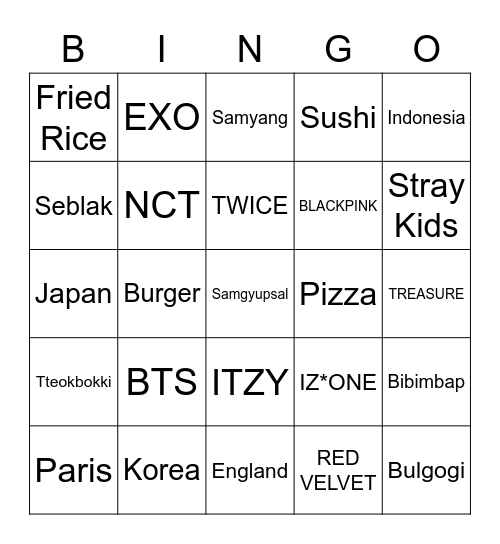 | B | I | N | G | O |
|---|---|---|---|---|
| Fried Rice | EXO | Samyang | Sushi | Indonesia |
| Seblak | NCT | TWICE | BLACKPINK | Stray Kids |
| Japan | Burger | Samgyupsal | Pizza | TREASURE |
| Tteokbokki | BTS | ITZY | IZ*ONE | Bibimbap |
| Paris | Korea | England | RED VELVET | Bulgogi |